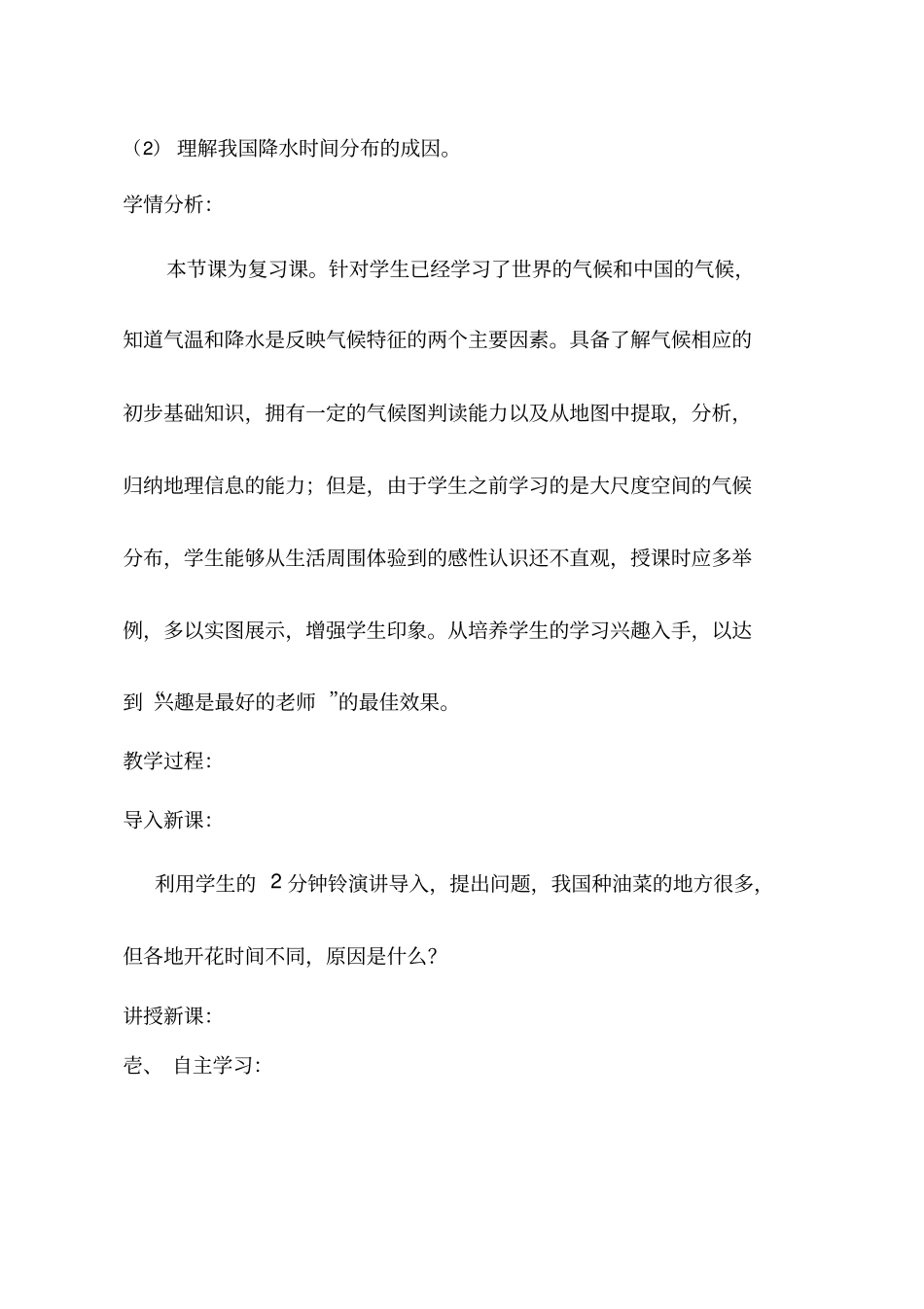 （2） 理解我国降水时间分布的成因。

学情分析:

本节课为复习课。针对学生已经学习了世界的气候和中国的气候，知道气温和降水是反映气候特征的两个主要因素。具备了解气候相应的初步基础知识，拥有一定的气候图判读能力以及从地图中提取，分析，归纳地理信息的能力；但是，由于学生之前学习的是大尺度空间的气候分布，学生能够从生活周围体验到的感性认识还不直观，授课时应多举例，多以实图展示，增强学生印象。从培养学生的学习兴趣入手，以达到 兴趣是最好的老师 ”的最佳效果。

教学过程:

导入新课:

利用学生的 2 分钟铃演讲导入，提出问题，我国种油菜的地方很多，但各地开花时间不同，原因是什么?

讲授新课:

壱、 自主学习: